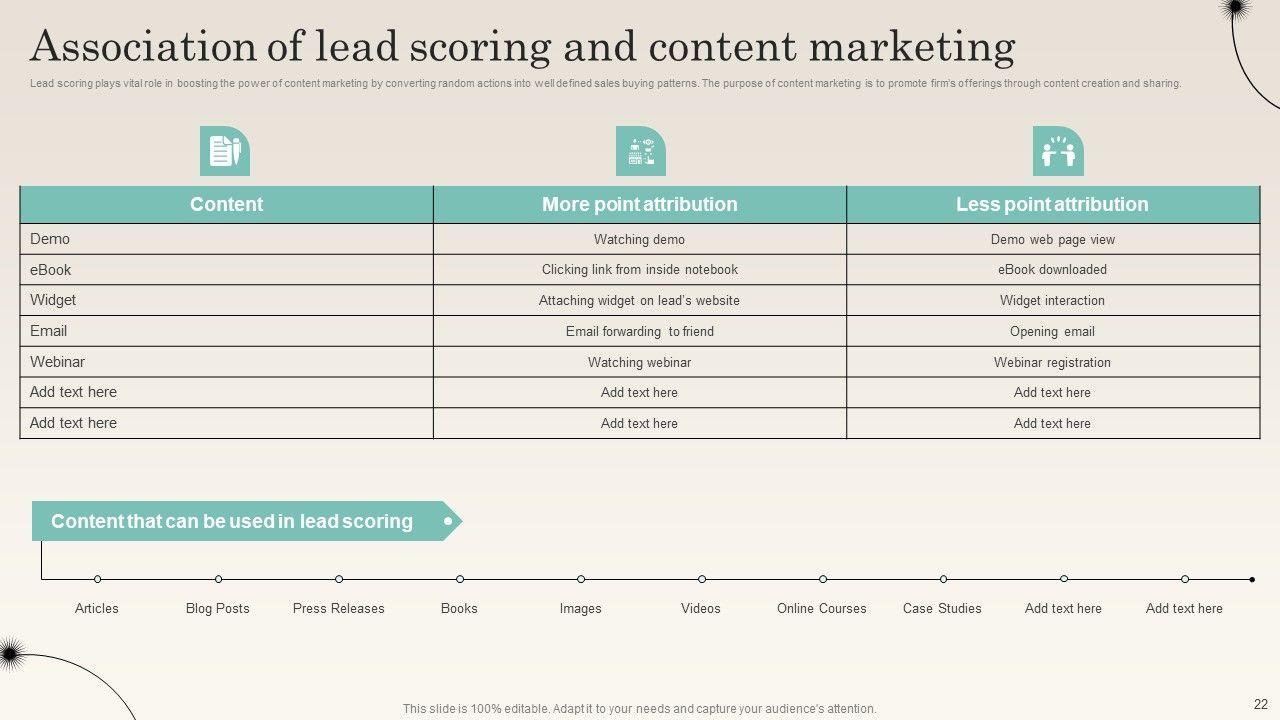 Association of lead scoring and content marketing

Lead scoring plays vital role in boosting the power of content marketing by converting random actions into well defined sales buying patterns. The purpose of content marketing is to promote firm's offerings through content creation and sharing.

| Content | More point attribution | Less point attribution |
|---|---|---|
| Demo | Watching demo | Demo web page view |
| eBook | Clicking link from inside notebook | eBook downloaded |
| Widget | Attaching widget on lead's website | Widget interaction |
| Email | Email forwarding to friend | Opening email |
| Webinar | Watching webinar | Webinar registration |
| Add text here | Add text here | Add text here |
| Add text here | Add text here | Add text here |

Content that can be used in lead scoring

Articles
Blog Posts
Press Releases
Books
Images
Videos
Online Courses
Case Studies
Add text here
Add text here

This slide is 100% editable. Adapt it to your needs and capture your audience's attention.

22